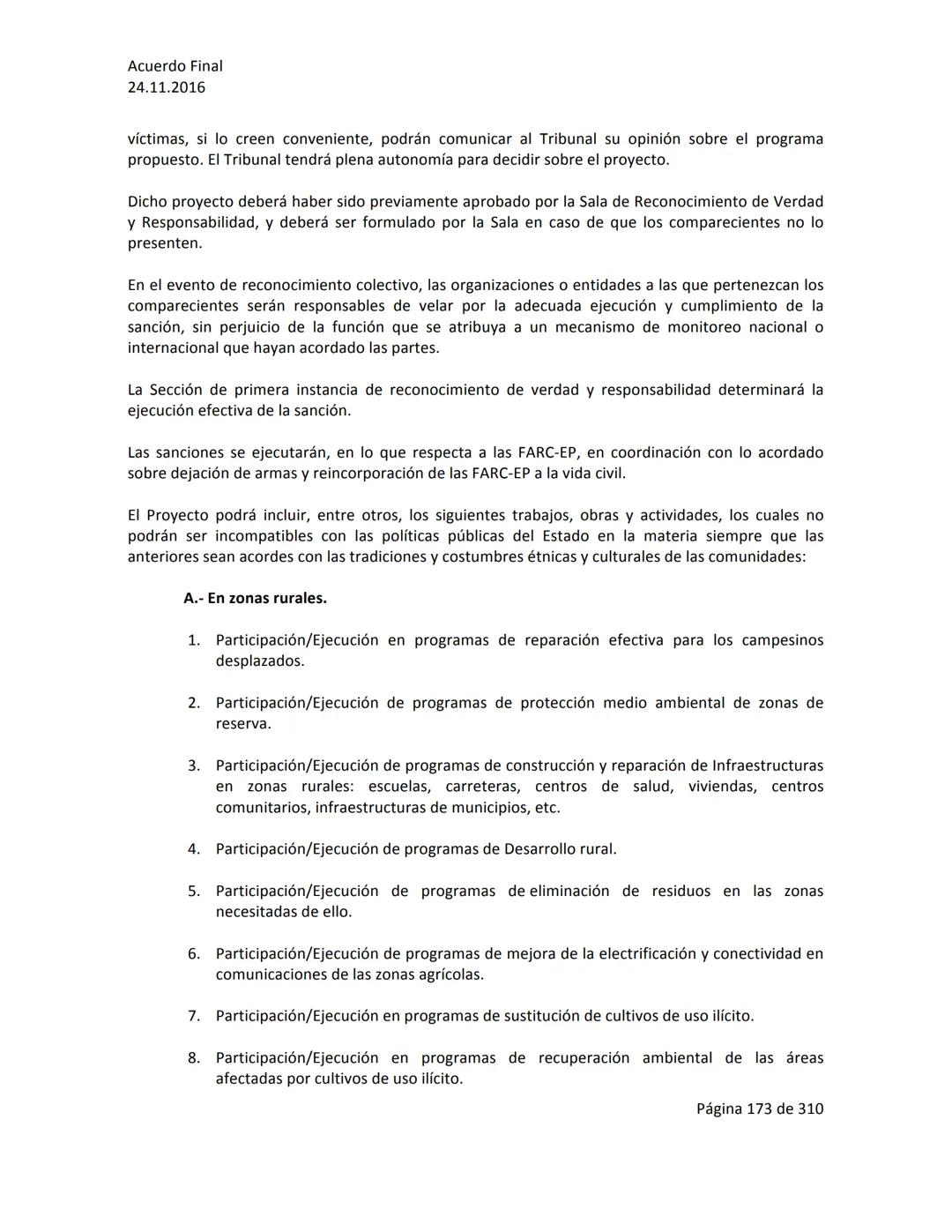 Acuerdo Final
24.11.2016

víctimas, si lo creen conveniente, podrán comunicar al Tribunal su opinión sobre el programa propuesto. El Tribunal tendrá plena autonomía para decidir sobre el proyecto.

Dicho proyecto deberá haber sido previamente aprobado por la Sala de Reconocimiento de Verdad y Responsabilidad, y deberá ser formulado por la Sala en caso de que los comparecientes no lo presenten.

En el evento de reconocimiento colectivo, las organizaciones o entidades a las que pertenezcan los comparecientes serán responsables de velar por la adecuada ejecución y cumplimiento de la sanción, sin perjuicio de la función que se atribuya a un mecanismo de monitoreo nacional o internacional que hayan acordado las partes.

La Sección de primera instancia de reconocimiento de verdad y responsabilidad determinará la ejecución efectiva de la sanción.

Las sanciones se ejecutarán, en lo que respecta a las FARC-EP, en coordinación con lo acordado sobre dejación de armas y reincorporación de las FARC-EP a la vida civil.

El Proyecto podrá incluir, entre otros, los siguientes trabajos, obras y actividades, los cuales no podrán ser incompatibles con las políticas públicas del Estado en la materia siempre que las anteriores sean acordes con las tradiciones y costumbres étnicas y culturales de las comunidades:

A.- En zonas rurales.

1. Participación/Ejecución en programas de reparación efectiva para los campesinos desplazados.

2. Participación/Ejecución de programas de protección medio ambiental de zonas de reserva.

3. Participación/Ejecución de programas de construcción y reparación de Infraestructuras en zonas rurales: escuelas, carreteras, centros de salud, viviendas, centros comunitarios, infraestructuras de municipios, etc.

4. Participación/Ejecución de programas de Desarrollo rural.

5. Participación/Ejecución de programas de eliminación de residuos en las zonas necesitadas de ello.

6. Participación/Ejecución de programas de mejora de la electrificación y conectividad en comunicaciones de las zonas agrícolas.

7. Participación/Ejecución en programas de sustitución de cultivos de uso ilícito.

8. Participación/Ejecución en programas de recuperación ambiental de las áreas afectadas por cultivos de uso ilícito.

Página 173 de 310